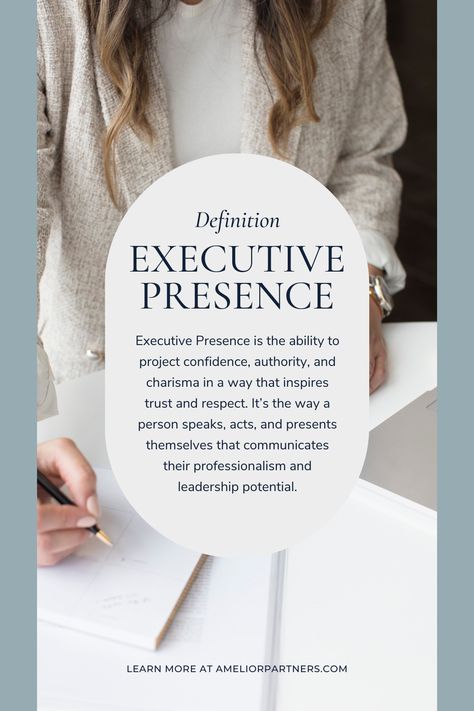 Definition

EXECUTIVE PRESENCE

Executive Presence is the ability to project confidence, authority, and charisma in a way that inspires trust and respect. It's the way a person speaks, acts, and presents themselves that communicates their professionalism and leadership potential.

LEARN MORE AT AMELIORPARTNERS.COM